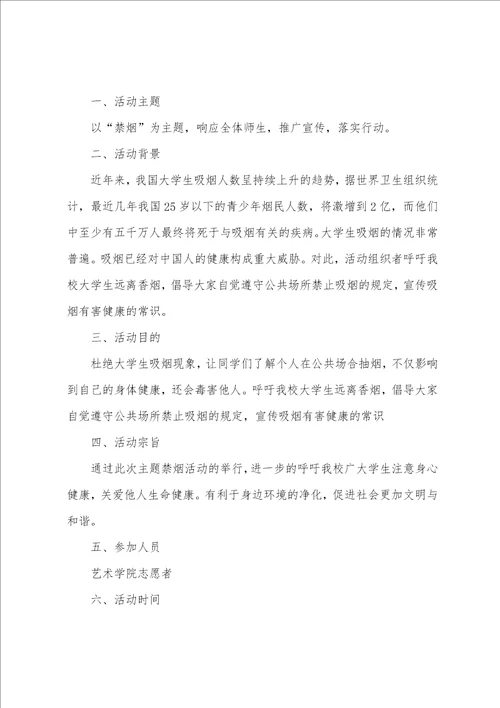 一、活动主题

以“禁烟”为主题，响应全体师生，推广宣传，落实行动。

二、活动背景

近年来，我国大学生吸烟人数呈持续上升的趋势，据世界卫生组织统计，最近几年我国25岁以下的青少年烟民人数，将激增到2亿，而他们中至少有五千万人最终将死于与吸烟有关的疾病。大学生吸烟的情况非常普遍。吸烟已经对中国人的健康构成重大威胁。对此，活动组织者呼吁我校大学生远离香烟，倡导大家自觉遵守公共场所禁止吸烟的规定，宣传吸烟有害健康的常识。

三、活动目的

杜绝大学生吸烟现象，让同学们了解个人在公共场合抽烟，不仅影响到自己的身体健康，还会毒害他人。呼吁我校大学生远离香烟，倡导大家自觉遵守公共场所禁止吸烟的规定，宣传吸烟有害健康的常识

四、活动宗旨

通过此次主题禁烟活动的举行，进一步的呼吁我校广大学生注意身心健康，关爱他人生命健康。有利于身边环境的净化，促进社会更加文明与和谐。

五、参加人员

艺术学院志愿者

六、活动时间